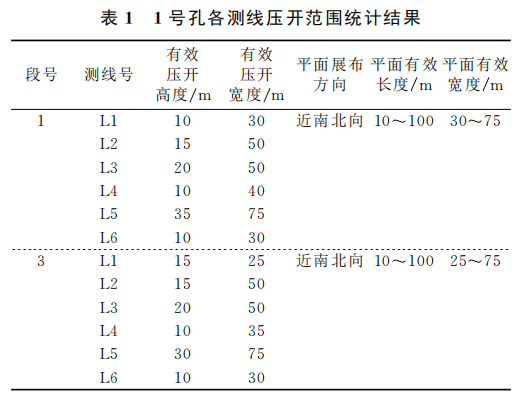 表 1　1 号孔各测线压开范围统计结果

| 段号 | 测线号 | 有效压开高度/m | 有效压开宽度/m | 平面展布方向 | 平面有效长度/m | 平面有效宽度/m |
|---|---|---|---|---|---|---|
| 1 | L1 | 10 | 30 | 近南北向 | 10～100 | 30～75 |
| | L2 | 15 | 50 | | | |
| | L3 | 20 | 50 | | | |
| | L4 | 10 | 40 | | | |
| | L5 | 35 | 75 | | | |
| | L6 | 10 | 30 | | | |
| 3 | L1 | 15 | 25 | 近南北向 | 10～100 | 25～75 |
| | L2 | 15 | 50 | | | |
| | L3 | 20 | 50 | | | |
| | L4 | 10 | 35 | | | |
| | L5 | 30 | 75 | | | |
| | L6 | 10 | 30 | | | |